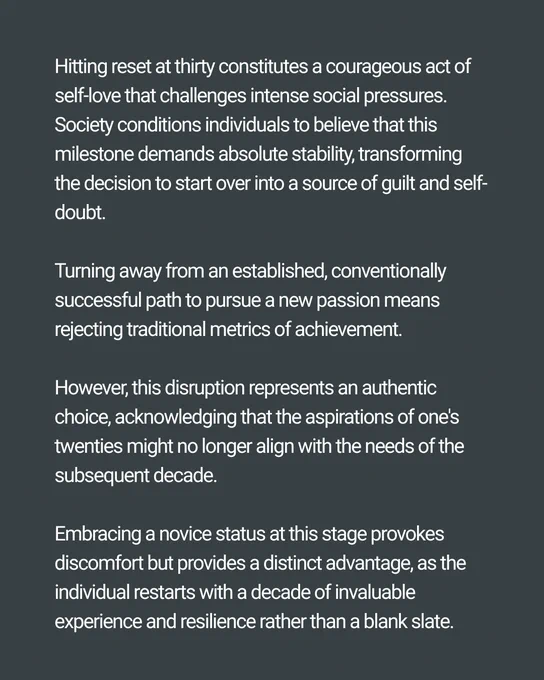 Hitting reset at thirty constitutes a courageous act of self-love that challenges intense social pressures. Society conditions individuals to believe that this milestone demands absolute stability, transforming the decision to start over into a source of guilt and self-doubt.

Turning away from an established, conventionally successful path to pursue a new passion means rejecting traditional metrics of achievement.

However, this disruption represents an authentic choice, acknowledging that the aspirations of one's twenties might no longer align with the needs of the subsequent decade.

Embracing a novice status at this stage provokes discomfort but provides a distinct advantage, as the individual restarts with a decade of invaluable experience and resilience rather than a blank slate.